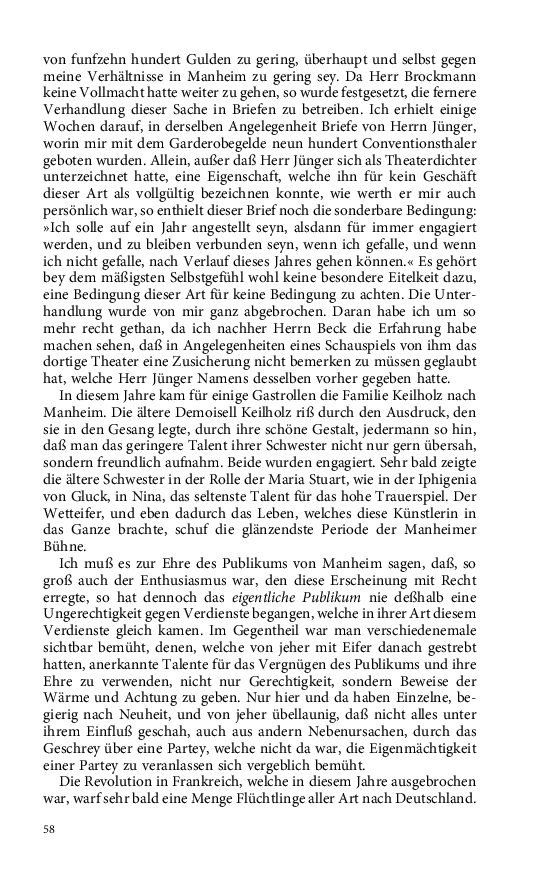 von funfzehn hundert Gulden zu gering, überhaupt und selbst gegen meine Verhältnisse in Manheim zu gering sey. Da Herr Brockmann keine Vollmacht hatte weiter zu gehen, so wurde festgesetzt, die fernere Verhandlung dieser Sache in Briefen zu betreiben. Ich erhielt einige Wochen darauf, in derselben Angelegenheit Briefe von Herrn Jünger, worin mir mit dem Garderobegelde neun hundert Conventionsthaler geboten wurden. Allein, außer daß Herr Jünger sich als Theaterdichter unterzeichnet hatte, eine Eigenschaft, welche ihn für kein Geschäft dieser Art als vollgültig bezeichnen konnte, wie werth er mir auch persönlich war, so enthielt dieser Brief noch die sonderbare Bedingung: »Ich solle auf ein Jahr angestellt seyn, alsdann für immer engagiert werden, und zu bleiben verbunden seyn, wenn ich gefalle, und wenn ich nicht gefalle, nach Verlauf dieses Jahres gehen können.« Es gehört bey dem mäßigsten Selbstgefühl wohl keine besondere Eitelkeit dazu, eine Bedingung dieser Art für keine Bedingung zu achten. Die Unterhandlung wurde von mir ganz abgebrochen. Daran habe ich um so mehr recht gethan, da ich nachher Herrn Beck die Erfahrung habe machen sehen, daß in Angelegenheiten eines Schauspiels von ihm das dortige Theater eine Zusicherung nicht bemerken zu müssen geglaubt hat, welche Herr Jünger Namens desselben vorher gegeben hatte.

In diesem Jahre kam für einige Gastrollen die Familie Keilholz nach Manheim. Die ältere Demoisell Keilholz riß durch den Ausdruck, den sie in den Gesang legte, durch ihre schöne Gestalt, jedermann so hin, daß man das geringere Talent ihrer Schwester nicht nur gern übersah, sondern freundlich aufnahm. Beide wurden engagiert. Sehr bald zeigte die ältere Schwester in der Rolle der Maria Stuart, wie in der Iphigenia von Gluck, in Nina, das seltenste Talent für das hohe Trauerspiel. Der Wetteifer, und eben dadurch das Leben, welches diese Künstlerin in das Ganze brachte, schuf die glänzendste Periode der Manheimer Bühne.

Ich muß es zur Ehre des Publikums von Manheim sagen, daß, so groß auch der Enthusiasmus war, den diese Erscheinung mit Recht erregte, so hat dennoch das eigentliche Publikum nie deßhalb eine Ungerechtigkeit gegen Verdienste begangen, welche in ihrer Art diesem Verdienste gleich kamen. Im Gegentheil war man verschiedenemale sichtbar bemüht, denen, welche von jeher mit Eifer danach gestrebt hatten, anerkannte Talente für das Vergnügen des Publikums und ihre Ehre zu verwenden, nicht nur Gerechtigkeit, sondern Beweise der Wärme und Achtung zu geben. Nur hier und da haben Einzelne, begierig nach Neuheit, und von jeher übellaunig, daß nicht alles unter ihrem Einfluß geschah, auch aus andern Nebenursachen, durch das Geschrey über eine Partey, welche nicht da war, die Eigenmächtigkeit einer Partey zu veranlassen sich vergeblich bemüht.

Die Revolution in Frankreich, welche in diesem Jahre ausgebrochen war, warf sehr bald eine Menge Flüchtlinge aller Art nach Deutschland.

58